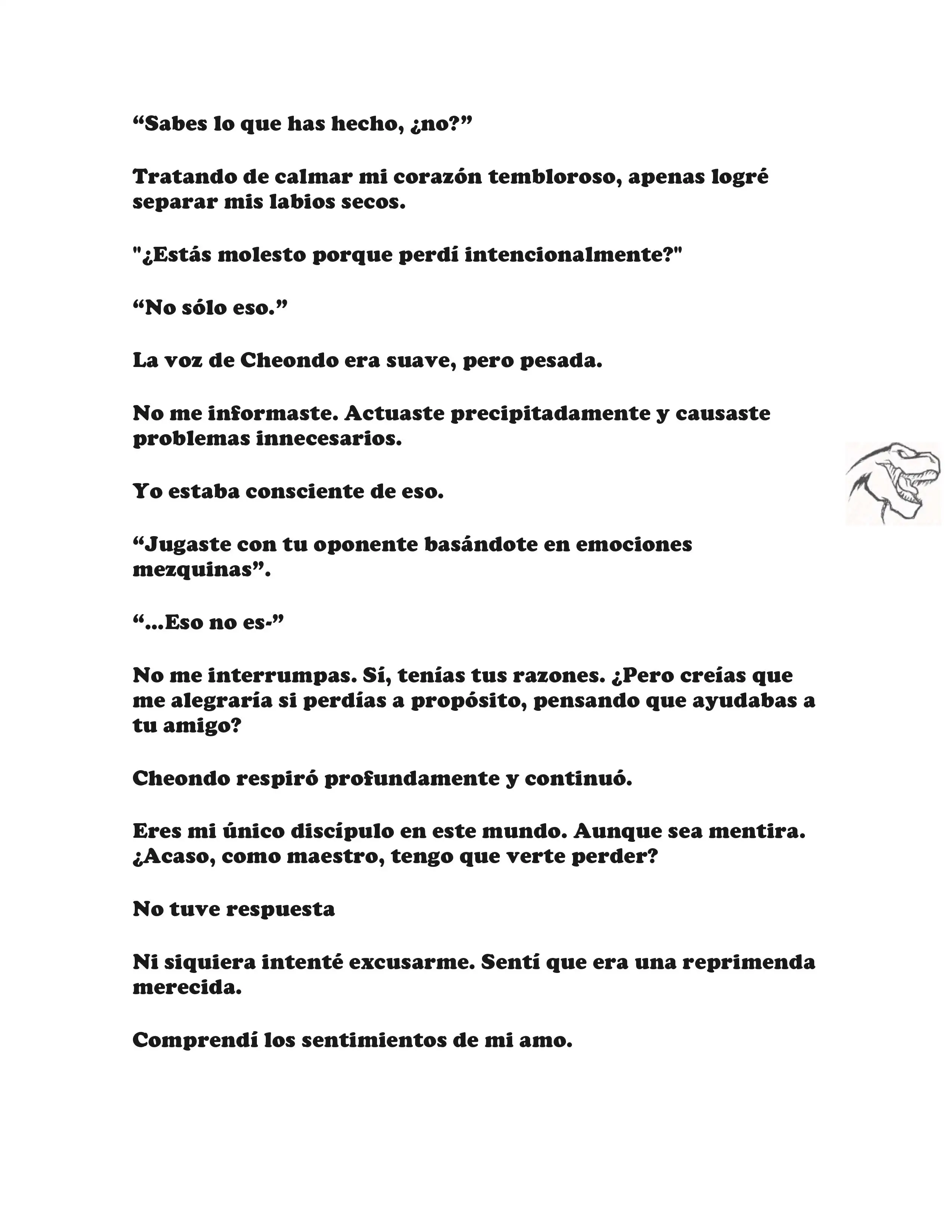 “Sabes lo que has hecho, ¿no?”

Tratando de calmar mi corazón tembloroso, apenas logré separar mis labios secos.

"¿Estás molesto porque perdí intencionalmente?"

“No sólo eso.”

La voz de Cheondo era suave, pero pesada.

No me informaste. Actuaste precipitadamente y causaste problemas innecesarios.

Yo estaba consciente de eso.

“Jugaste con tu oponente basándote en emociones mezquinas”.

“...Eso no es-”

No me interrumpas. Sí, tenías tus razones. ¿Pero creías que me alegraría si perdías a propósito, pensando que ayudabas a tu amigo?

Cheondo respiró profundamente y continuó.

Eres mi único discípulo en este mundo. Aunque sea mentira. ¿Acaso, como maestro, tengo que verte perder?

No tuve respuesta

Ni siquiera intenté excusarme. Sentí que era una reprimenda merecida.

Comprendí los sentimientos de mi amo.